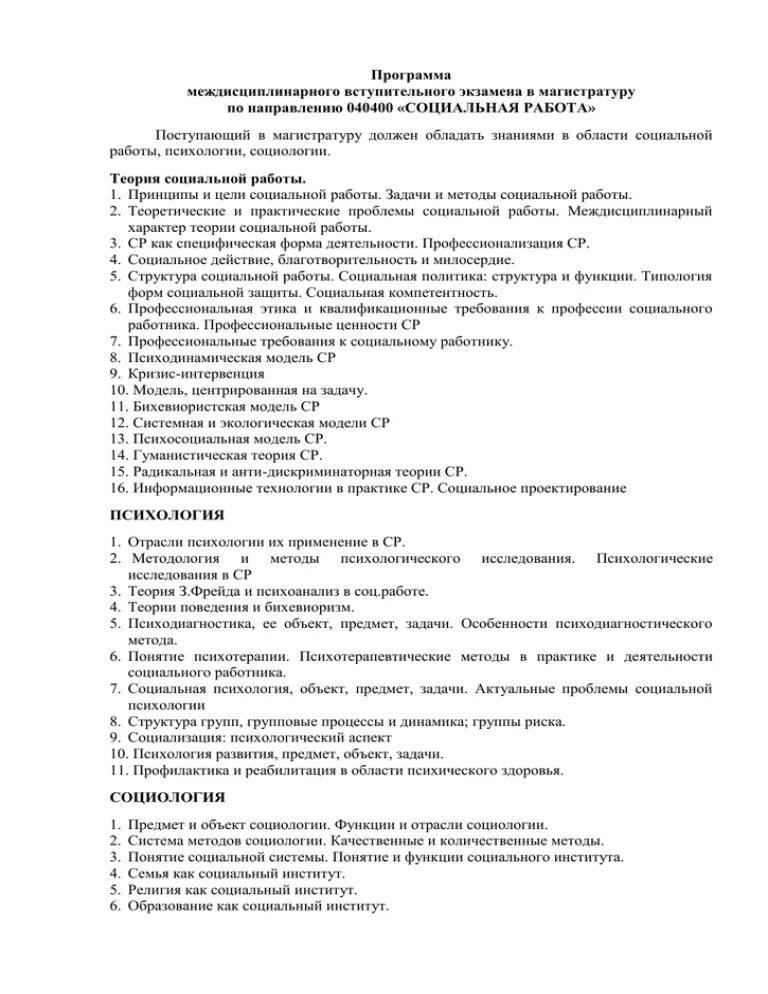 Программа
междисциплинарного вступительного экзамена в магистратуру
по направлению 040400 «СОЦИАЛЬНАЯ РАБОТА»

Поступающий в магистратуру должен обладать знаниями в области социальной работы, психологии, социологии.

Теория социальной работы.
1. Принципы и цели социальной работы. Задачи и методы социальной работы.
2. Теоретические и практические проблемы социальной работы. Междисциплинарный характер теории социальной работы.
3. СР как специфическая форма деятельности. Профессионализация СР.
4. Социальное действие, благотворительность и милосердие.
5. Структура социальной работы. Социальная политика: структура и функции. Типология форм социальной защиты. Социальная компетентность.
6. Профессиональная этика и квалификационные требования к профессии социального работника. Профессиональные ценности СР
7. Профессиональные требования к социальному работнику.
8. Психодинамическая модель СР
9. Кризис-интервенция
10. Модель, центрированная на задачу.
11. Бихевиористская модель СР
12. Системная и экологическая модели СР
13. Психосоциальная модель СР.
14. Гуманистическая теория СР.
15. Радикальная и анти-дискриминаторная теории СР.
16. Информационные технологии в практике СР. Социальное проектирование

ПСИХОЛОГИЯ

1. Отрасли психологии их применение в СР.
2. Методология и методы психологического исследования. Психологические исследования в СР
3. Теория З.Фрейда и психоанализ в соц.работе.
4. Теории поведения и бихевиоризм.
5. Психодиагностика, ее объект, предмет, задачи. Особенности психодиагностического метода.
6. Понятие психотерапии. Психотерапевтические методы в практике и деятельности социального работника.
7. Социальная психология, объект, предмет, задачи. Актуальные проблемы социальной психологии
8. Структура групп, групповые процессы и динамика; группы риска.
9. Социализация: психологический аспект
10. Психология развития, предмет, объект, задачи.
11. Профилактика и реабилитация в области психического здоровья.

СОЦИОЛОГИЯ

1. Предмет и объект социологии. Функции и отрасли социологии.
2. Система методов социологии. Качественные и количественные методы.
3. Понятие социальной системы. Понятие и функции социального института.
4. Семья как социальный институт.
5. Религия как социальный институт.
6. Образование как социальный институт.